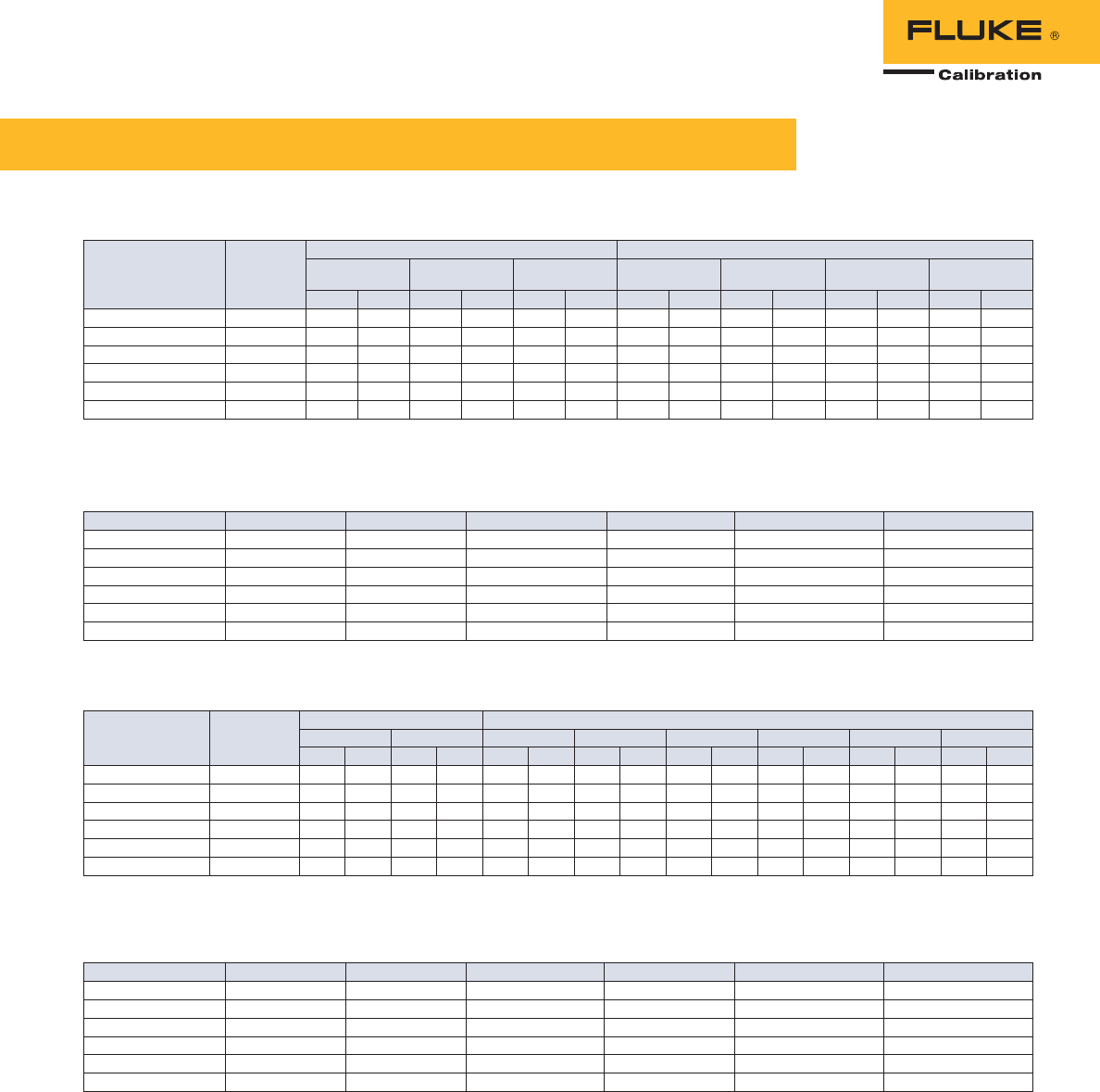 FLUKE ®

Calibration